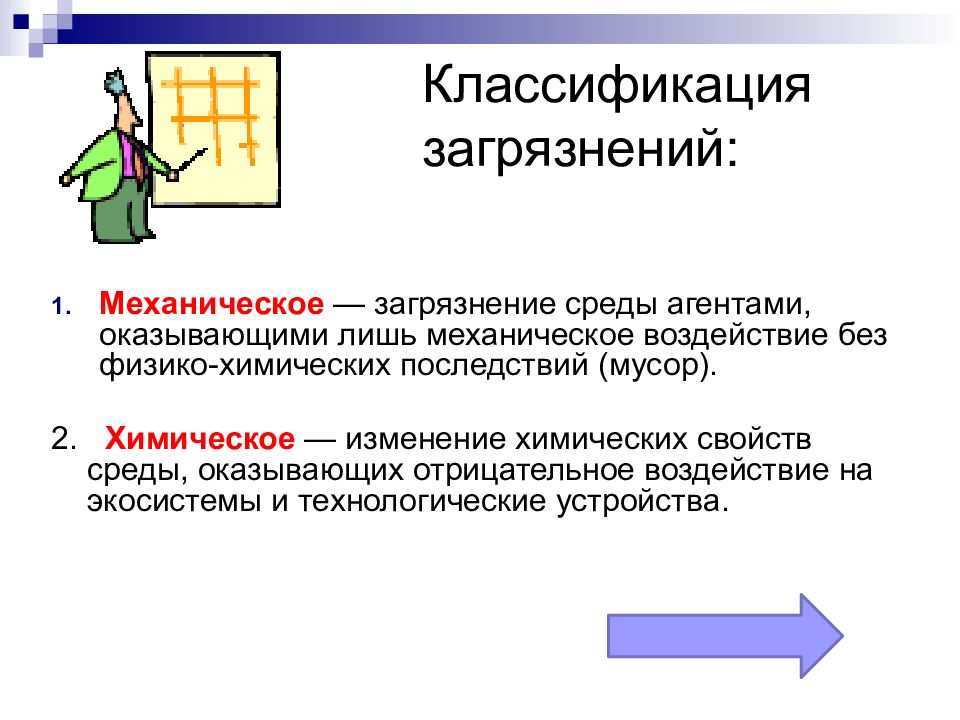 Классификация загрязнений:

1. Механическое — загрязнение среды агентами, оказывающими лишь механическое воздействие без физико-химических последствий (мусор).

2. Химическое — изменение химических свойств среды, оказывающих отрицательное воздействие на экосистемы и технологические устройства.